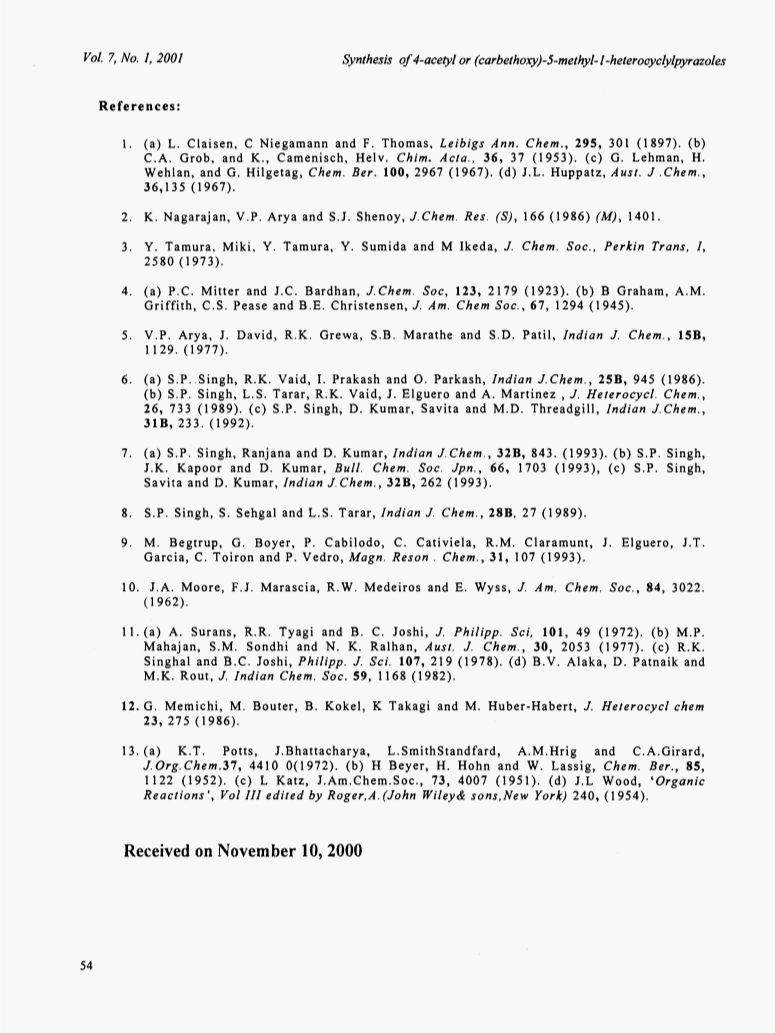 Vol. 7, No. 1, 2001

Synthesis of 4-acetyl or (carbethoxy)-5-methyl-1-heterocyclylpyrazoles

References:

1. (a) L. Claisen, C Niegamann and F. Thomas, Leibigs Ann. Chem., 295, 301 (1897). (b) C.A. Grob, and K., Camenisch, Helv. Chim. Acta., 36, 37 (1953). (c) G. Lehman, H. Wehlan, and G. Hilgetag, Chem. Ber. 100, 2967 (1967). (d) J.L. Huppatz, Aust. J .Chem., 36,135 (1967).

2. K. Nagarajan, V.P. Arya and S.J. Shenoy, J.Chem. Res. (S), 166 (1986) (M), 1401.

3. Y. Tamura, Miki, Y. Tamura, Y. Sumida and M Ikeda, J. Chem. Soc., Perkin Trans, I, 2580 (1973).

4. (a) P.C. Mitter and J.C. Bardhan, J.Chem. Soc, 123, 2179 (1923). (b) B Graham, A.M. Griffith, C.S. Pease and B.E. Christensen, J. Am. Chem Soc., 67, 1294 (1945).

5. V.P. Arya, J. David, R.K. Grewa, S.B. Marathe and S.D. Patil, Indian J. Chem., 15B, 1129. (1977).

6. (a) S.P. Singh, R.K. Vaid, I. Prakash and O. Parkash, Indian J.Chem., 25B, 945 (1986). (b) S.P. Singh, L.S. Tarar, R.K. Vaid, J. Elguero and A. Martinez , J. Heterocycl. Chem., 26, 733 (1989). (c) S.P. Singh, D. Kumar, Savita and M.D. Threadgill, Indian J.Chem., 31B, 233. (1992).

7. (a) S.P. Singh, Ranjana and D. Kumar, Indian J.Chem., 32B, 843. (1993). (b) S.P. Singh, J.K. Kapoor and D. Kumar, Bull. Chem. Soc. Jpn., 66, 1703 (1993), (c) S.P. Singh, Savita and D. Kumar, Indian J.Chem., 32B, 262 (1993).

8. S.P. Singh, S. Sehgal and L.S. Tarar, Indian J. Chem., 28B, 27 (1989).

9. M. Begtrup, G. Boyer, P. Cabilodo, C. Cativiela, R.M. Claramunt, J. Elguero, J.T. Garcia, C. Toiron and P. Vedro, Magn. Reson . Chem., 31, 107 (1993).

10. J.A. Moore, F.J. Marascia, R.W. Medeiros and E. Wyss, J. Am. Chem. Soc., 84, 3022. (1962).

11. (a) A. Surans, R.R. Tyagi and B. C. Joshi, J. Philipp. Sci, 101, 49 (1972). (b) M.P. Mahajan, S.M. Sondhi and N. K. Ralhan, Aust. J. Chem., 30, 2053 (1977). (c) R.K. Singhal and B.C. Joshi, Philipp. J. Sci. 107, 219 (1978). (d) B.V. Alaka, D. Patnaik and M.K. Rout, J. Indian Chem. Soc. 59, 1168 (1982).

12. G. Memichi, M. Bouter, B. Kokel, K Takagi and M. Huber-Habert, J. Heterocycl chem 23, 275 (1986).

13. (a) K.T. Potts, J.Bhattacharya, L.SmithStandfard, A.M.Hrig and C.A.Girard, J.Org.Chem.37, 4410 0(1972). (b) H Beyer, H. Hohn and W. Lassig, Chem. Ber., 85, 1122 (1952). (c) L Katz, J.Am.Chem.Soc., 73, 4007 (1951). (d) J.L Wood, 'Organic Reactions', Vol III edited by Roger,A.(John Wiley& sons,New York) 240, (1954).

Received on November 10, 2000

54